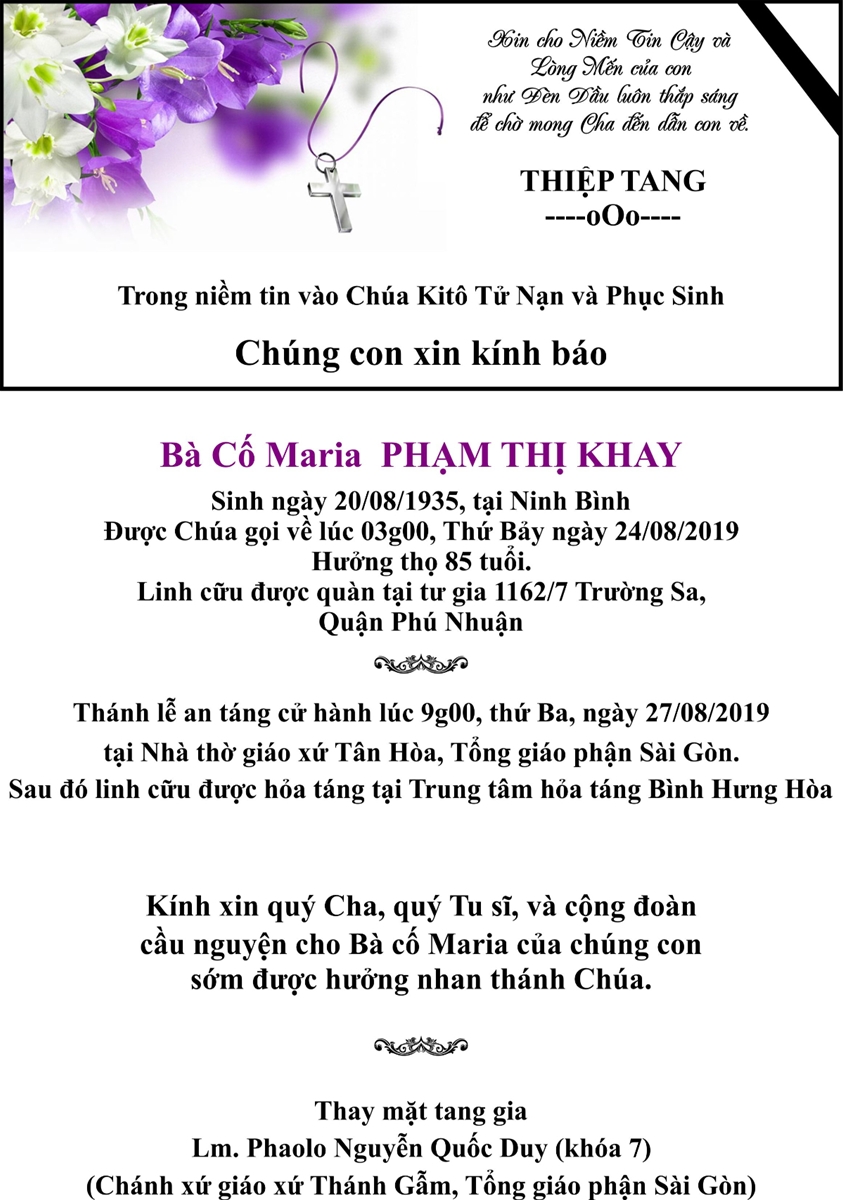 Xin cho Niềm Tin Cậy và
Lòng Mến của con
như Đèn Dầu luôn thắp sáng
để chờ mong Cha đến dẫn con về.

THIỆP TANG
----oOo----

Trong niềm tin vào Chúa Kitô Tử Nạn và Phục Sinh

Chúng con xin kính báo

Bà Cố Maria PHẠM THỊ KHAY
Sinh ngày 20/08/1935, tại Ninh Bình
Được Chúa gọi về lúc 03g00, Thứ Bảy ngày 24/08/2019
Hưởng thọ 85 tuổi.
Linh cữu được quàn tại tư gia 1162/7 Trường Sa,
Quận Phú Nhuận

Thánh lễ an táng cử hành lúc 9g00, thứ Ba, ngày 27/08/2019
tại Nhà thờ giáo xứ Tân Hòa, Tổng giáo phận Sài Gòn.
Sau đó linh cữu được hỏa táng tại Trung tâm hỏa táng Bình Hưng Hòa

Kính xin quý Cha, quý Tu sĩ, và cộng đoàn
cầu nguyện cho Bà cố Maria của chúng con
sớm được hưởng nhan thánh Chúa.

Thay mặt tang gia
Lm. Phaolo Nguyễn Quốc Duy (khóa 7)
(Chánh xứ giáo xứ Thánh Gẫm, Tổng giáo phận Sài Gòn)